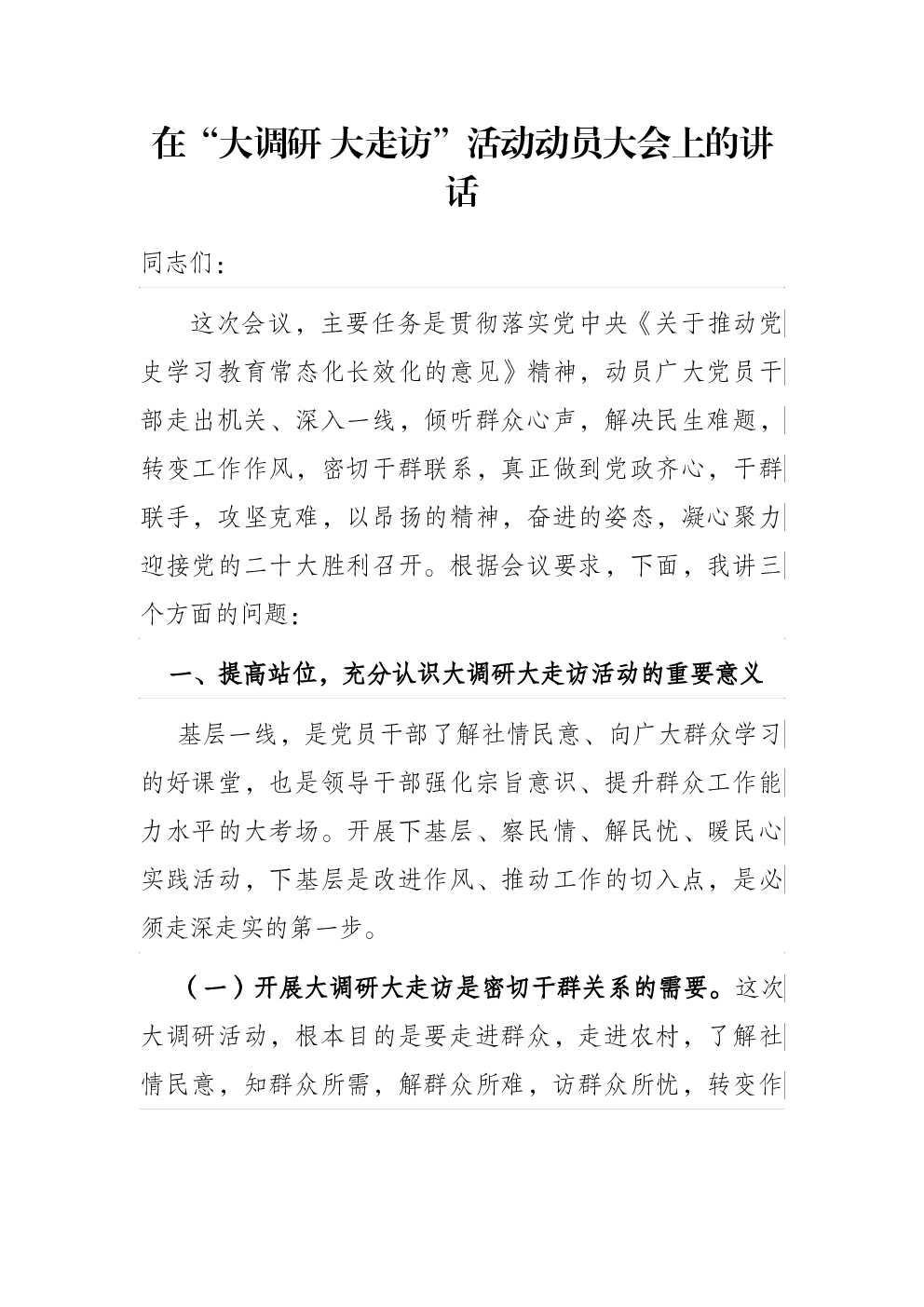 在“大调研 大走访”活动动员大会上的讲话

同志们：

这次会议，主要任务是贯彻落实党中央《关于推动党史学习教育常态化长效化的意见》精神，动员广大党员干部走出机关、深入一线，倾听群众心声，解决民生难题，转变工作作风，密切干群联系，真正做到党政齐心，干群联手，攻坚克难，以昂扬的精神，奋进的姿态，凝心聚力迎接党的二十大胜利召开。根据会议要求，下面，我讲三个方面的问题：

一、提高站位，充分认识大调研大走访活动的重要意义

基层一线，是党员干部了解社情民意、向广大群众学习的好课堂，也是领导干部强化宗旨意识、提升群众工作能力水平的大考场。开展下基层、察民情、解民忧、暖民心实践活动，下基层是改进作风、推动工作的切入点，是必须走深走实的第一步。

（一）开展大调研大走访是密切干群关系的需要。这次大调研活动，根本目的是要走进群众，走进农村，了解社情民意，知群众所需，解群众所难，访群众所忧，转变作